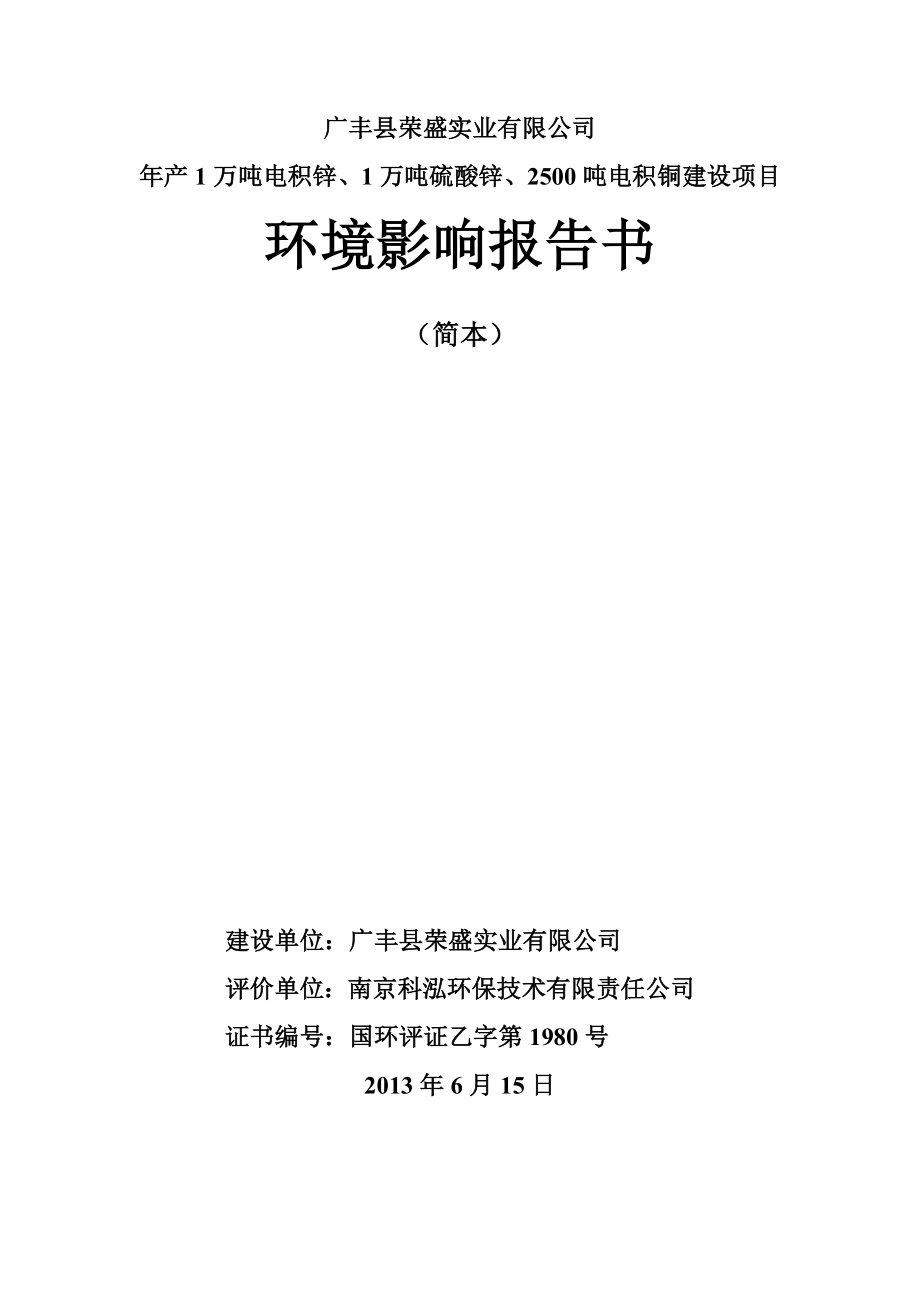 广丰县荣盛实业有限公司

年产 1 万吨电积锌、1 万吨硫酸锌、2500 吨电积铜建设项目

环境影响报告书

（简本）

建设单位：广丰县荣盛实业有限公司

评价单位：南京科泓环保技术有限责任公司

证书编号：国环评证乙字第 1980 号

2013 年 6 月 15 日